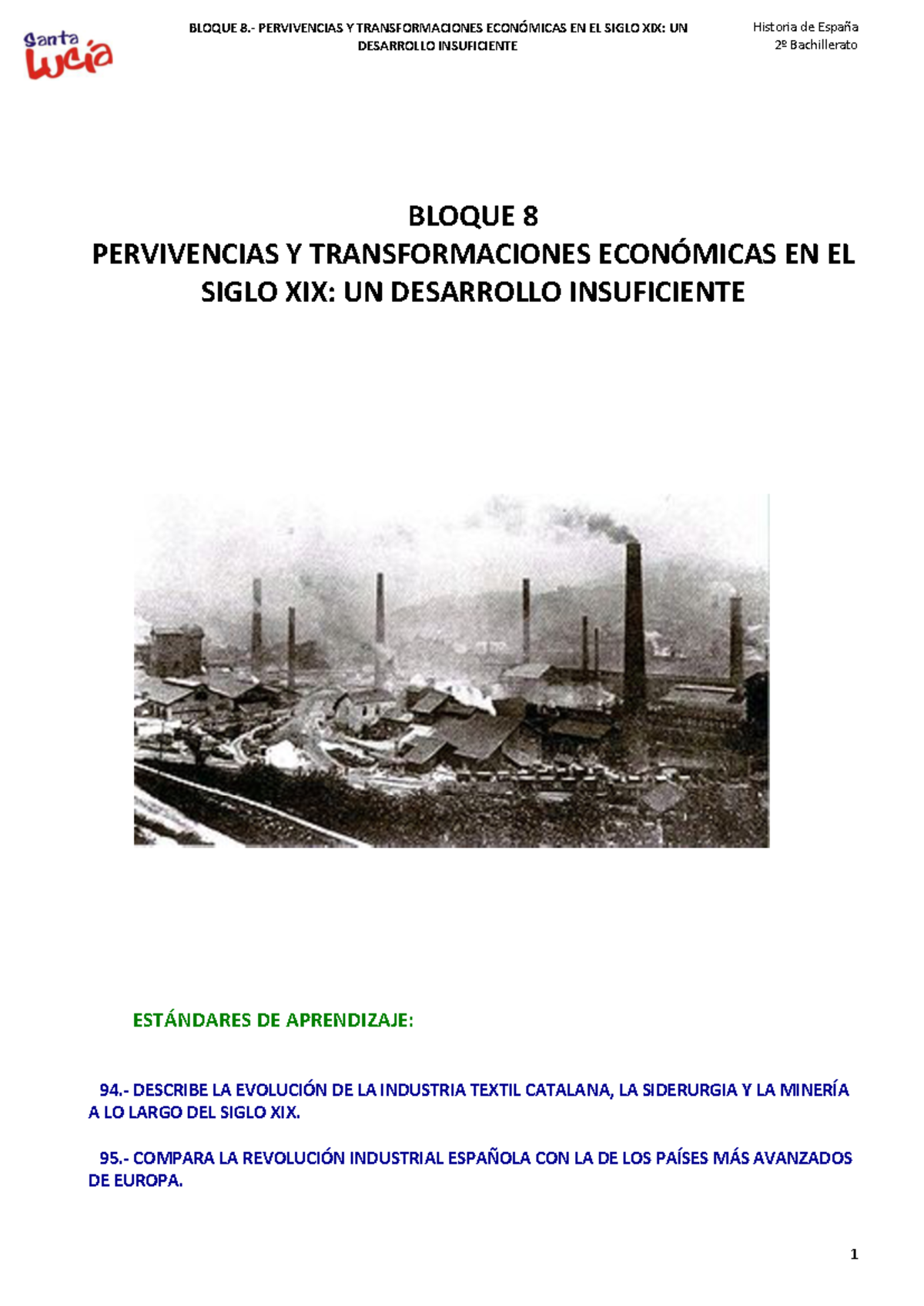 Santa Lucía

BLOQUE 8.- PERVIVENCIAS Y TRANSFORMACIONES ECONÓMICAS EN EL SIGLO XIX: UN DESARROLLO INSUFICIENTE

Historia de España
2º Bachillerato

BLOQUE 8
PERVIVENCIAS Y TRANSFORMACIONES ECONÓMICAS EN EL SIGLO XIX: UN DESARROLLO INSUFICIENTE

ESTÁNDARES DE APRENDIZAJE:

94.- DESCRIBE LA EVOLUCIÓN DE LA INDUSTRIA TEXTIL CATALANA, LA SIDERURGIA Y LA MINERÍA A LO LARGO DEL SIGLO XIX.

95.- COMPARA LA REVOLUCIÓN INDUSTRIAL ESPAÑOLA CON LA DE LOS PAÍSES MÁS AVANZADOS DE EUROPA.

1